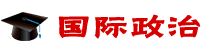 国际政治